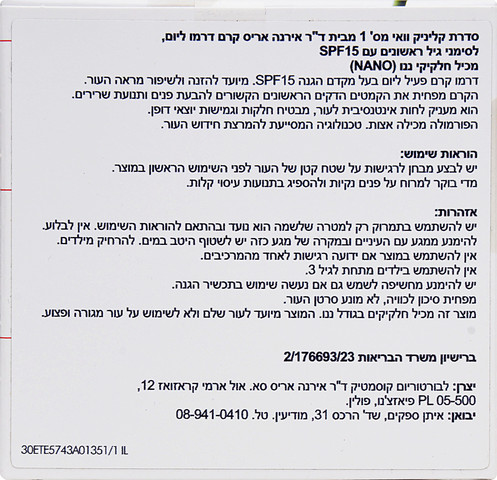 סדרת קליניק וואי מס' 1 מבית ד"ר אירנה אריס קרם דרמו ליום,
לסימני גיל ראשונים עם SPF15
מכיל חלקיקי ננו (NANO)
דרמו קרם פעיל ליום בעל מקדם הגנה SPF15. מיועד להזנה ולשיפור מראה העור.
הקרם מפחית את הקמטים הדקים הראשונים הקשורים להבעת פנים ותנועת שרירים.
הוא מעניק לחות אינטנסיבית לעור, מבטיח חלקות וגמישות יוצאי דופן.
הפורמולה מכילה אצות. טכנולוגיה המסייעת להמרצת חידוש העור.

הוראות שימוש:
יש לבצע מבחן לרגישות על שטח קטן של העור לפני השימוש הראשון במוצר.
מדי בוקר למרוח על פנים נקיות ולהספיג בתנועות עיסוי קלות.

אזהרות:
יש להשתמש בתמרוק רק למטרה שלשמה הוא נועד ובהתאם להוראות השימוש. אין לבלוע.
להימנע ממגע עם העיניים ובמקרה של מגע כזה יש לשטוף היטב במים. להרחיק מילדים.
אין להשתמש במוצר אם ידועה רגישות לאחד מהמרכיבים.
אין להשתמש בילדים מתחת לגיל 3.
יש להימנע מחשיפה לשמש גם אם נעשה שימוש בתכשיר הגנה.
מפחית סיכון לכוויה, לא מונע סרטן העור.
מוצר זה מכיל חלקיקים בגודל ננו. המוצר מיועד לעור שלם ולא לשימוש על עור מגורה ופצוע.

ברישיון משרד הבריאות 2/176693/23

יצרן: לבורטוריום קוסמטיק ד"ר אירנה אריס סא. אול ארמי קראזואז 12,
PL 05-500 פיאזצ'נו, פולין.
יבואן: איתן ספקים, שד' הרכס 31, מודיעין. טל. 08-941-0410

30ETE5743A01351/1 IL